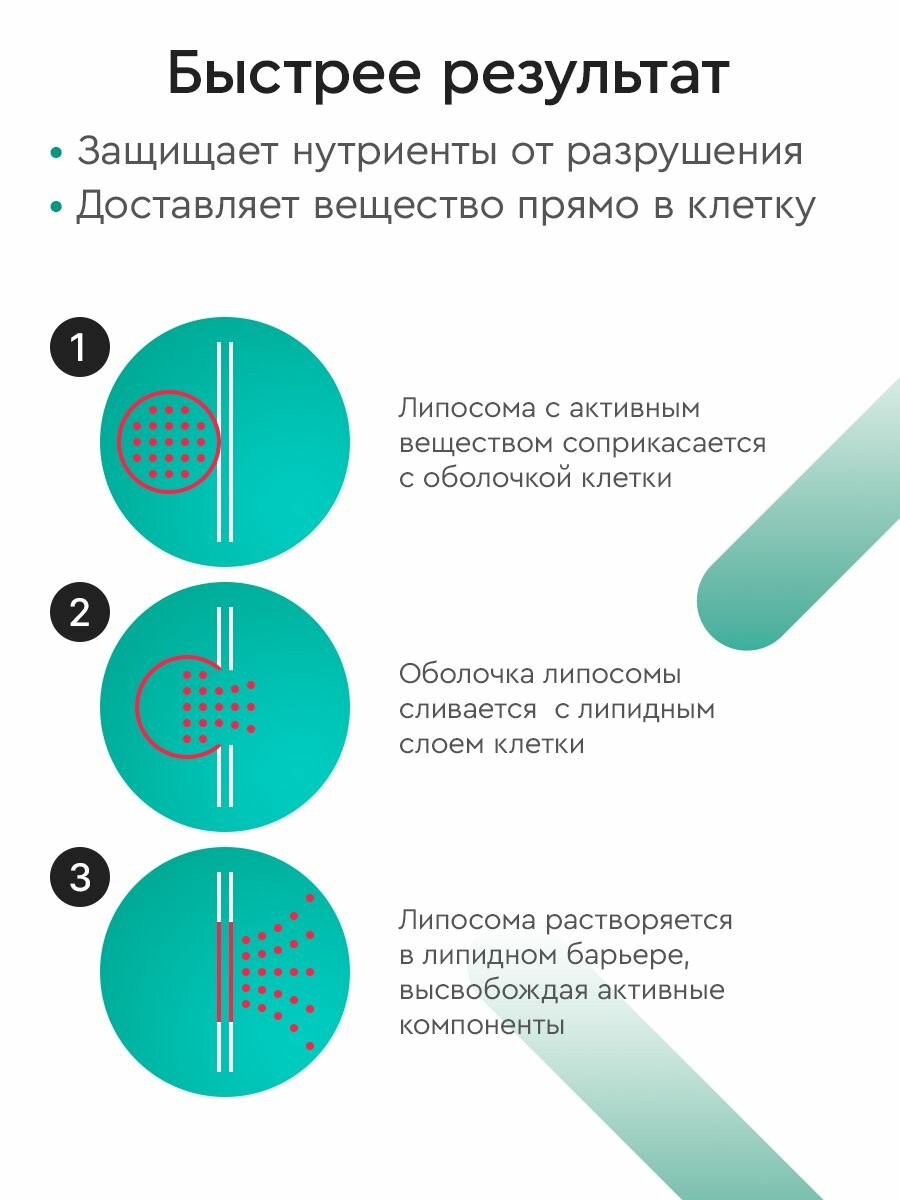 Быстрее результат

• Защищает нутриенты от разрушения
• Доставляет вещество прямо в клетку

1

Липосома с активным веществом соприкасается с оболочкой клетки

2

Оболочка липосомы сливается с липидным слоем клетки

3

Липосома растворяется в липидном барьере, высвобождая активные компоненты